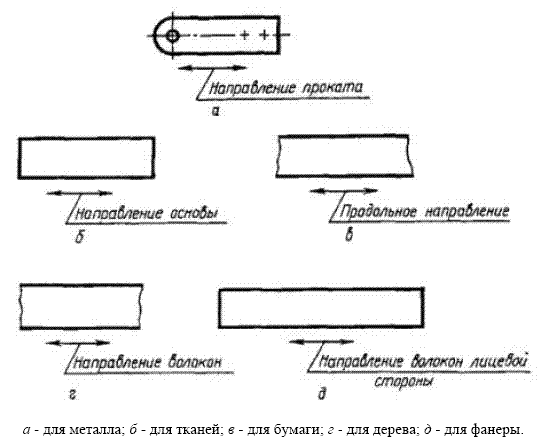 Направление проката

а

Направление основы

б

Продольное направление

в

Направление волокон

г

Направление волокон лицевой стороны

д

а - для металла; б - для тканей; в - для бумаги; г - для дерева; д - для фанеры.